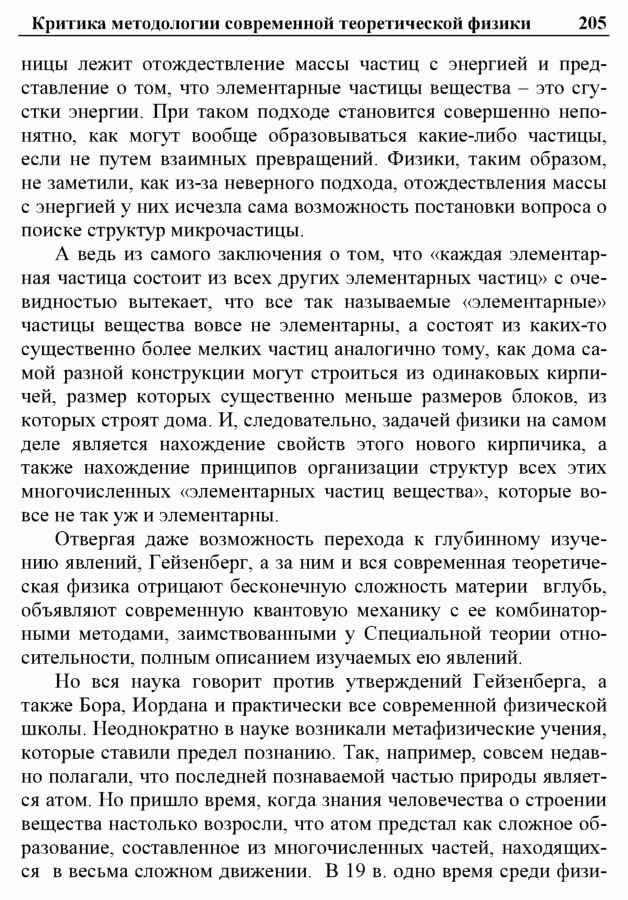 Критика методологии современной теоретической физики 205

ницы лежит отождествление массы частиц с энергией и представление о том, что элементарные частицы вещества – это сгустки энергии. При таком подходе становится совершенно непонятно, как могут вообще образовываться какие-либо частицы, если не путем взаимных превращений. Физики, таким образом, не заметили, как из-за неверного подхода, отождествления массы с энергией у них исчезла сама возможность постановки вопроса о поиске структур микрочастицы.

А ведь из самого заключения о том, что «каждая элементарная частица состоит из всех других элементарных частиц» с очевидностью вытекает, что все так называемые «элементарные» частицы вещества вовсе не элементарны, а состоят из каких-то существенно более мелких частиц аналогично тому, как дома самой разной конструкции могут строиться из одинаковых кирпичей, размер которых существенно меньше размеров блоков, из которых строят дома. И, следовательно, задачей физики на самом деле является нахождение свойств этого нового кирпичика, а также нахождение принципов организации структур всех этих многочисленных «элементарных частиц вещества», которые вовсе не так уж и элементарны.

Отвергая даже возможность перехода к глубинному изучению явлений, Гейзенберг, а за ним и вся современная теоретическая физика отрицают бесконечную сложность материи вглубь, объявляют современную квантовую механику с ее комбинаторными методами, заимствованными у Специальной теории относительности, полным описанием изучаемых ею явлений.

Но вся наука говорит против утверждений Гейзенберга, а также Бора, Иордана и практически все современной физической школы. Неоднократно в науке возникали метафизические учения, которые ставили предел познанию. Так, например, совсем недавно полагали, что последней познаваемой частью природы является атом. Но пришло время, когда знания человечества о строении вещества настолько возросли, что атом предстал как сложное образование, составленное из многочисленных частей, находящихся в весьма сложном движении. В 19 в. одно время среди физи-